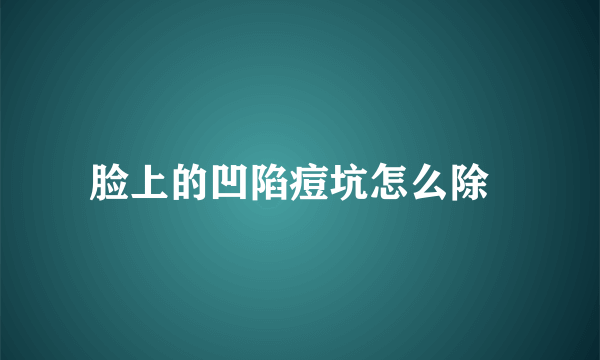 脸上的凹陷痘坑怎么除